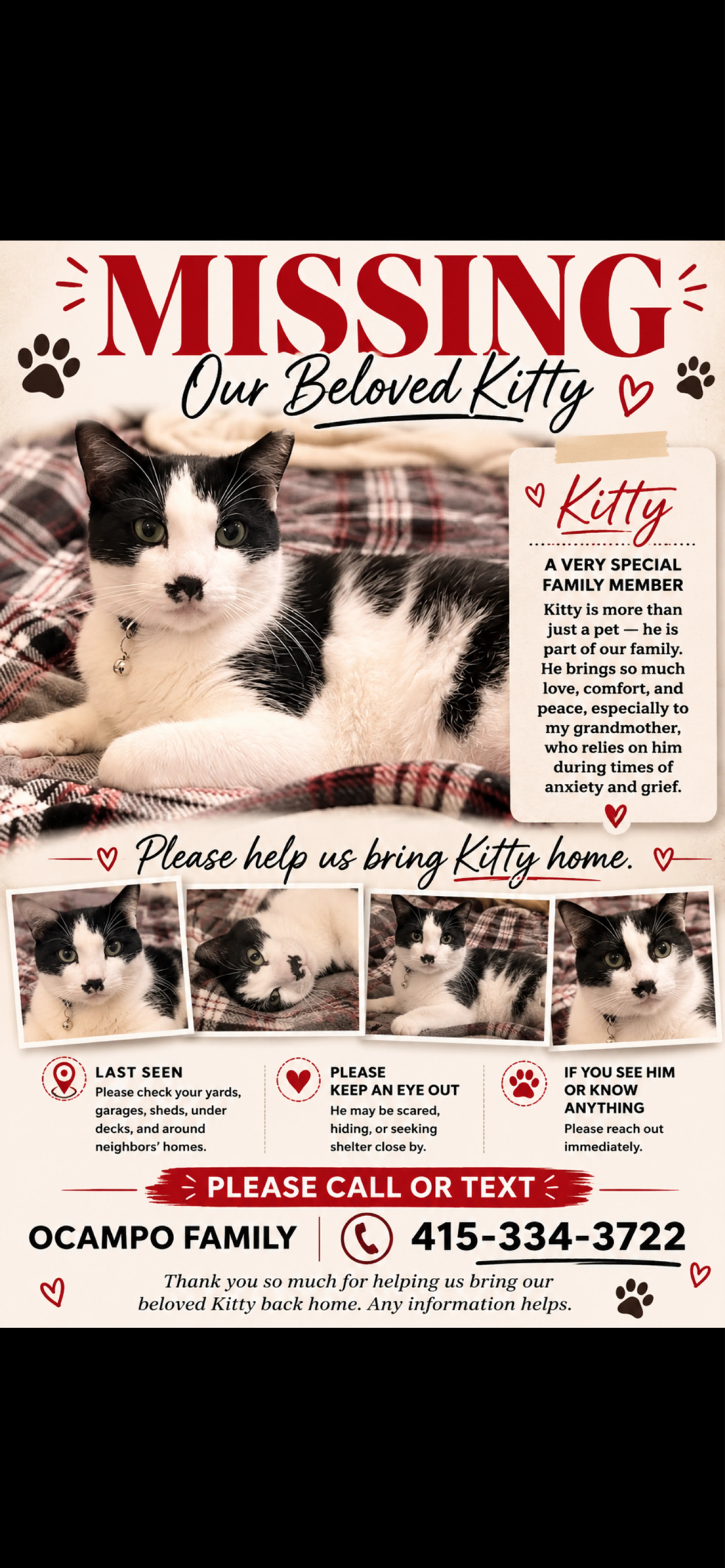 MISSING

Our Beloved Kitty

Kitty

A VERY SPECIAL FAMILY MEMBER

Kitty is more than just a pet — he is part of our family. He brings so much love, comfort, and peace, especially to my grandmother, who relies on him during times of anxiety and grief.

Please help us bring Kitty home.

LAST SEEN
Please check your yards, garages, sheds, under decks, and around neighbors' homes.

PLEASE KEEP AN EYE OUT
He may be scared, hiding, or seeking shelter close by.

IF YOU SEE HIM OR KNOW ANYTHING
Please reach out immediately.

PLEASE CALL OR TEXT

OCAMPO FAMILY

415-334-3722

Thank you so much for helping us bring our beloved Kitty back home. Any information helps.